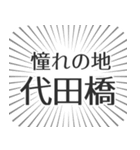 憧れの地
代田橋